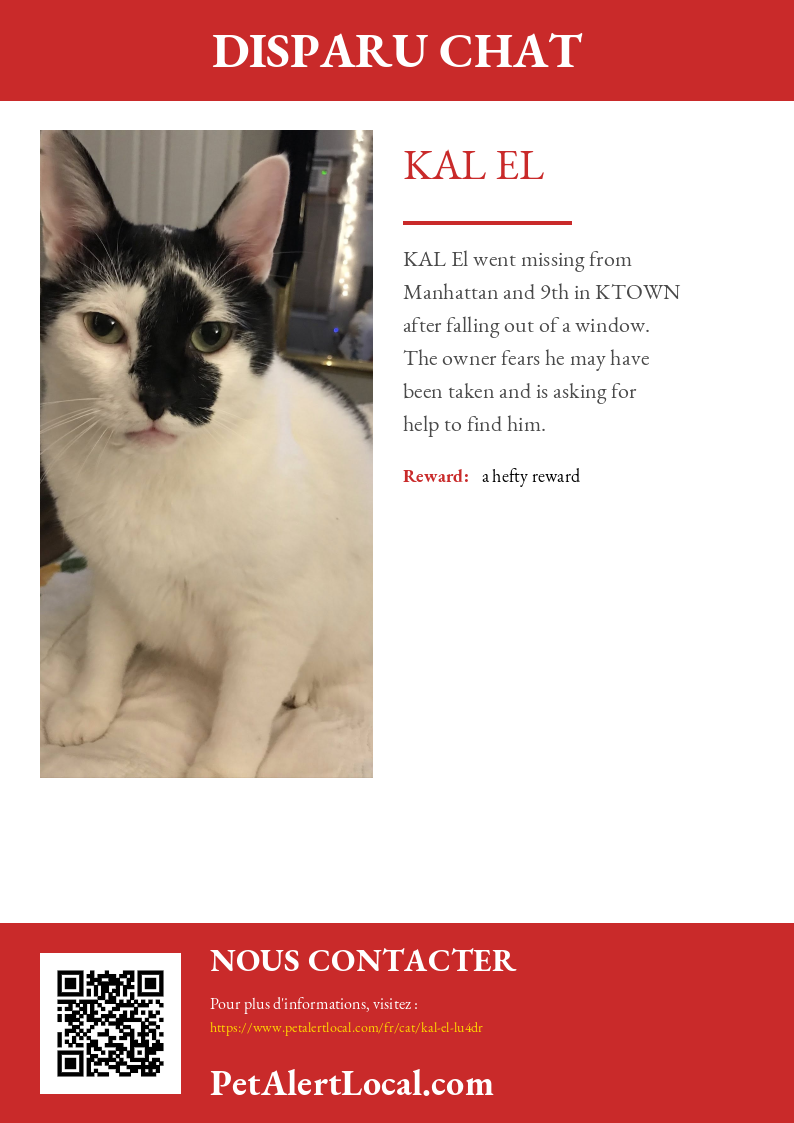 DISPARU CHAT

KAL EL

KAL El went missing from Manhattan and 9th in KTOWN after falling out of a window. The owner fears he may have been taken and is asking for help to find him.

Reward: a hefty reward

NOUS CONTACTER

Pour plus d'informations, visitez :
https://www.petalertlocal.com/fr/cat/kal-el-lu4dr

PetAlertLocal.com